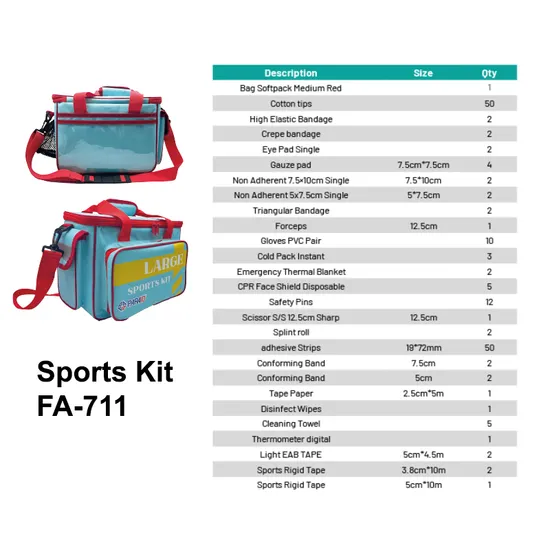 LARGE
SPORTS KIT
PARAID

Sports Kit
FA-711

| Description | Size | Qty |
|---|---|---|
| Bag Softpack Medium Red | | 1 |
| Cotton tips | | 50 |
| High Elastic Bandage | | 2 |
| Crepe bandage | | 2 |
| Eye Pad Single | | 2 |
| Gauze pad | 7.5cm*7.5cm | 4 |
| Non Adherent 7.5×10cm Single | 7.5*10cm | 2 |
| Non Adherent 5x7.5cm Single | 5*7.5cm | 2 |
| Triangular Bandage | | 2 |
| Forceps | 12.5cm | 1 |
| Gloves PVC Pair | | 10 |
| Cold Pack Instant | | 3 |
| Emergency Thermal Blanket | | 2 |
| CPR Face Shield Disposable | | 5 |
| Safety Pins | | 12 |
| Scissor S/S 12.5cm Sharp | 12.5cm | 1 |
| Splint roll | | 2 |
| adhesive Strips | 19*72mm | 50 |
| Conforming Band | 7.5cm | 2 |
| Conforming Band | 5cm | 2 |
| Tape Paper | 2.5cm*5m | 1 |
| Disinfect Wipes | | 1 |
| Cleaning Towel | | 5 |
| Thermometer digital | | 1 |
| Light EAB TAPE | 5cm*4.5m | 2 |
| Sports Rigid Tape | 3.8cm*10m | 2 |
| Sports Rigid Tape | 5cm*10m | 1 |